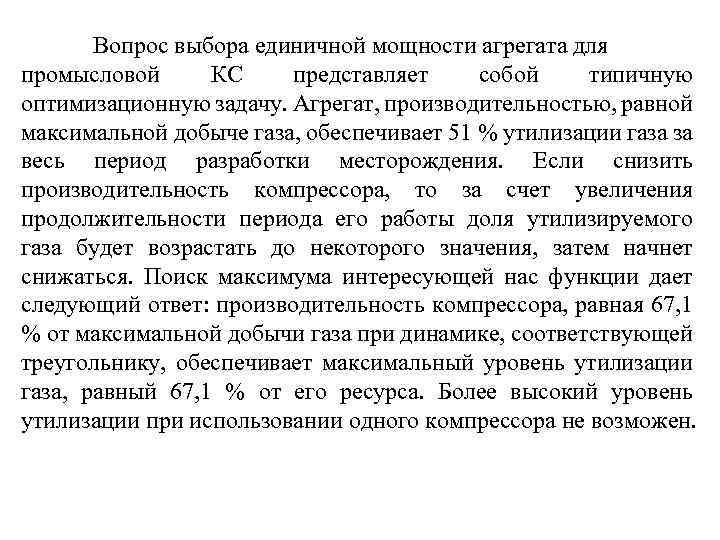 Вопрос выбора единичной мощности агрегата для промысловой КС представляет собой типичную оптимизационную задачу. Агрегат, производительностью, равной максимальной добыче газа, обеспечивает 51 % утилизации газа за весь период разработки месторождения. Если снизить производительность компрессора, то за счет увеличения продолжительности периода его работы доля утилизируемого газа будет возрастать до некоторого значения, затем начнет снижаться. Поиск максимума интересующей нас функции дает следующий ответ: производительность компрессора, равная 67,1 % от максимальной добычи газа при динамике, соответствующей треугольнику, обеспечивает максимальный уровень утилизации газа, равный 67,1 % от его ресурса. Более высокий уровень утилизации при использовании одного компрессора не возможен.